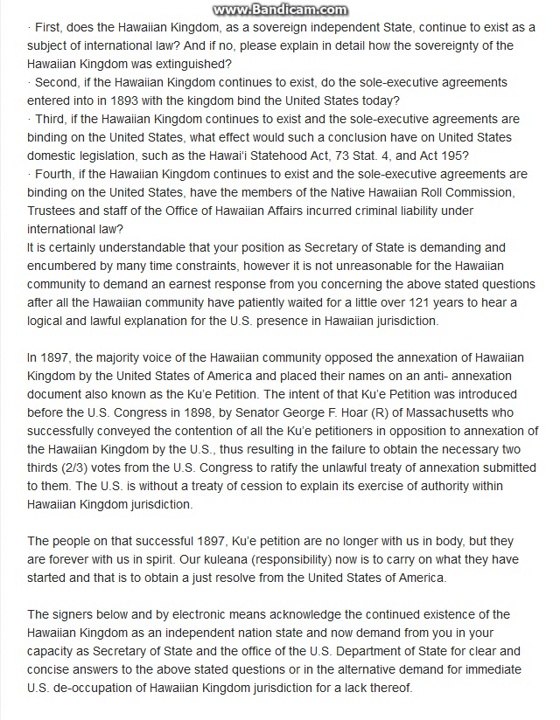 www.Bandicam.com

· First, does the Hawaiian Kingdom, as a sovereign independent State, continue to exist as a subject of international law? And if no, please explain in detail how the sovereignty of the Hawaiian Kingdom was extinguished?
· Second, if the Hawaiian Kingdom continues to exist, do the sole-executive agreements entered into in 1893 with the kingdom bind the United States today?
· Third, if the Hawaiian Kingdom continues to exist and the sole-executive agreements are binding on the United States, what effect would such a conclusion have on United States domestic legislation, such as the Hawai'i Statehood Act, 73 Stat. 4, and Act 195?
· Fourth, if the Hawaiian Kingdom continues to exist and the sole-executive agreements are binding on the United States, have the members of the Native Hawaiian Roll Commission, Trustees and staff of the Office of Hawaiian Affairs incurred criminal liability under international law?
It is certainly understandable that your position as Secretary of State is demanding and encumbered by many time constraints, however it is not unreasonable for the Hawaiian community to demand an earnest response from you concerning the above stated questions after all the Hawaiian community have patiently waited for a little over 121 years to hear a logical and lawful explanation for the U.S. presence in Hawaiian jurisdiction.

In 1897, the majority voice of the Hawaiian community opposed the annexation of Hawaiian Kingdom by the United States of America and placed their names on an anti- annexation document also known as the Ku'e Petition. The intent of that Ku'e Petition was introduced before the U.S. Congress in 1898, by Senator George F. Hoar (R) of Massachusetts who successfully conveyed the contention of all the Ku'e petitioners in opposition to annexation of the Hawaiian Kingdom by the U.S., thus resulting in the failure to obtain the necessary two thirds (2/3) votes from the U.S. Congress to ratify the unlawful treaty of annexation submitted to them. The U.S. is without a treaty of cession to explain its exercise of authority within Hawaiian Kingdom jurisdiction.

The people on that successful 1897, Ku'e petition are no longer with us in body, but they are forever with us in spirit. Our kuleana (responsibility) now is to carry on what they have started and that is to obtain a just resolve from the United States of America.

The signers below and by electronic means acknowledge the continued existence of the Hawaiian Kingdom as an independent nation state and now demand from you in your capacity as Secretary of State and the office of the U.S. Department of State for clear and concise answers to the above stated questions or in the alternative demand for immediate U.S. de-occupation of Hawaiian Kingdom jurisdiction for a lack thereof.